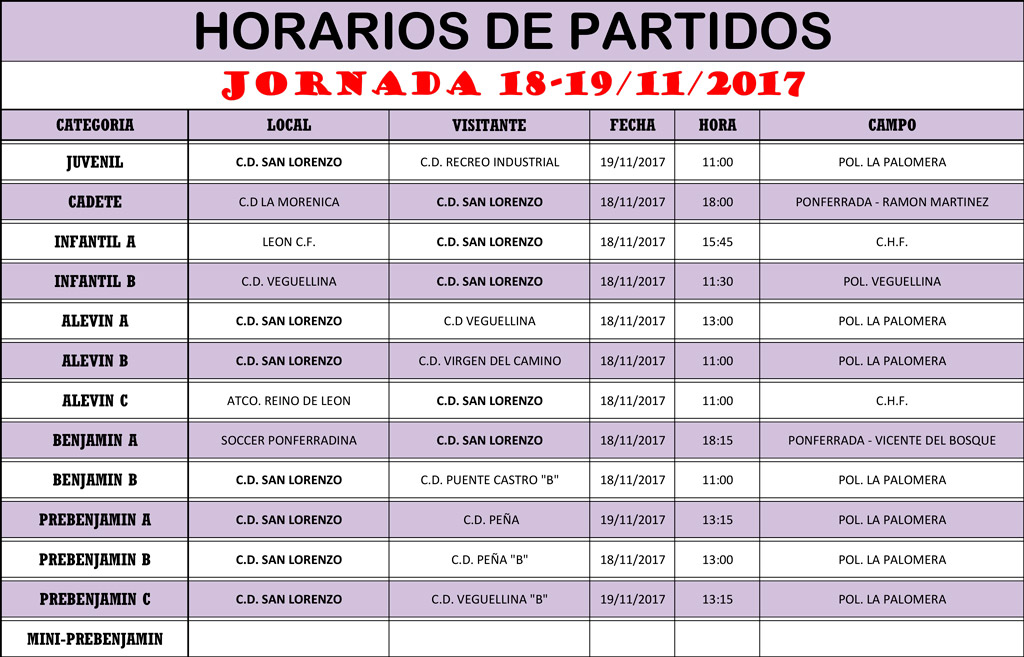 HORARIOS DE PARTIDOS

JORNADA 18-19/11/2017

| CATEGORIA | LOCAL | VISITANTE | FECHA | HORA | CAMPO |
|---|---|---|---|---|---|
| JUVENIL | C.D. SAN LORENZO | C.D. RECREO INDUSTRIAL | 19/11/2017 | 11:00 | POL. LA PALOMERA |
| CADETE | C.D LA MORENICA | C.D. SAN LORENZO | 18/11/2017 | 18:00 | PONFERRADA - RAMON MARTINEZ |
| INFANTIL A | LEON C.F. | C.D. SAN LORENZO | 18/11/2017 | 15:45 | C.H.F. |
| INFANTIL B | C.D. VEGUELLINA | C.D. SAN LORENZO | 18/11/2017 | 11:30 | POL. VEGUELLINA |
| ALEVIN A | C.D. SAN LORENZO | C.D VEGUELLINA | 18/11/2017 | 13:00 | POL. LA PALOMERA |
| ALEVIN B | C.D. SAN LORENZO | C.D. VIRGEN DEL CAMINO | 18/11/2017 | 11:00 | POL. LA PALOMERA |
| ALEVIN C | ATCO. REINO DE LEON | C.D. SAN LORENZO | 18/11/2017 | 11:00 | C.H.F. |
| BENJAMIN A | SOCCER PONFERRADINA | C.D. SAN LORENZO | 18/11/2017 | 18:15 | PONFERRADA - VICENTE DEL BOSQUE |
| BENJAMIN B | C.D. SAN LORENZO | C.D. PUENTE CASTRO "B" | 18/11/2017 | 11:00 | POL. LA PALOMERA |
| PREBENJAMIN A | C.D. SAN LORENZO | C.D. PEÑA | 19/11/2017 | 13:15 | POL. LA PALOMERA |
| PREBENJAMIN B | C.D. SAN LORENZO | C.D. PEÑA "B" | 18/11/2017 | 13:00 | POL. LA PALOMERA |
| PREBENJAMIN C | C.D. SAN LORENZO | C.D. VEGUELLINA "B" | 19/11/2017 | 13:15 | POL. LA PALOMERA |
| MINI-PREBENJAMIN | | | | | |